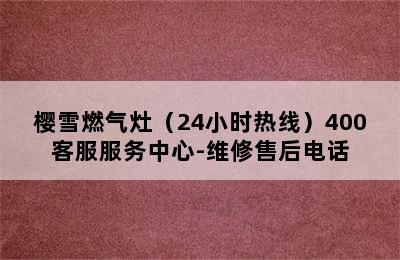 樱雪燃气灶（24小时热线）400客服服务中心-维修售后电话